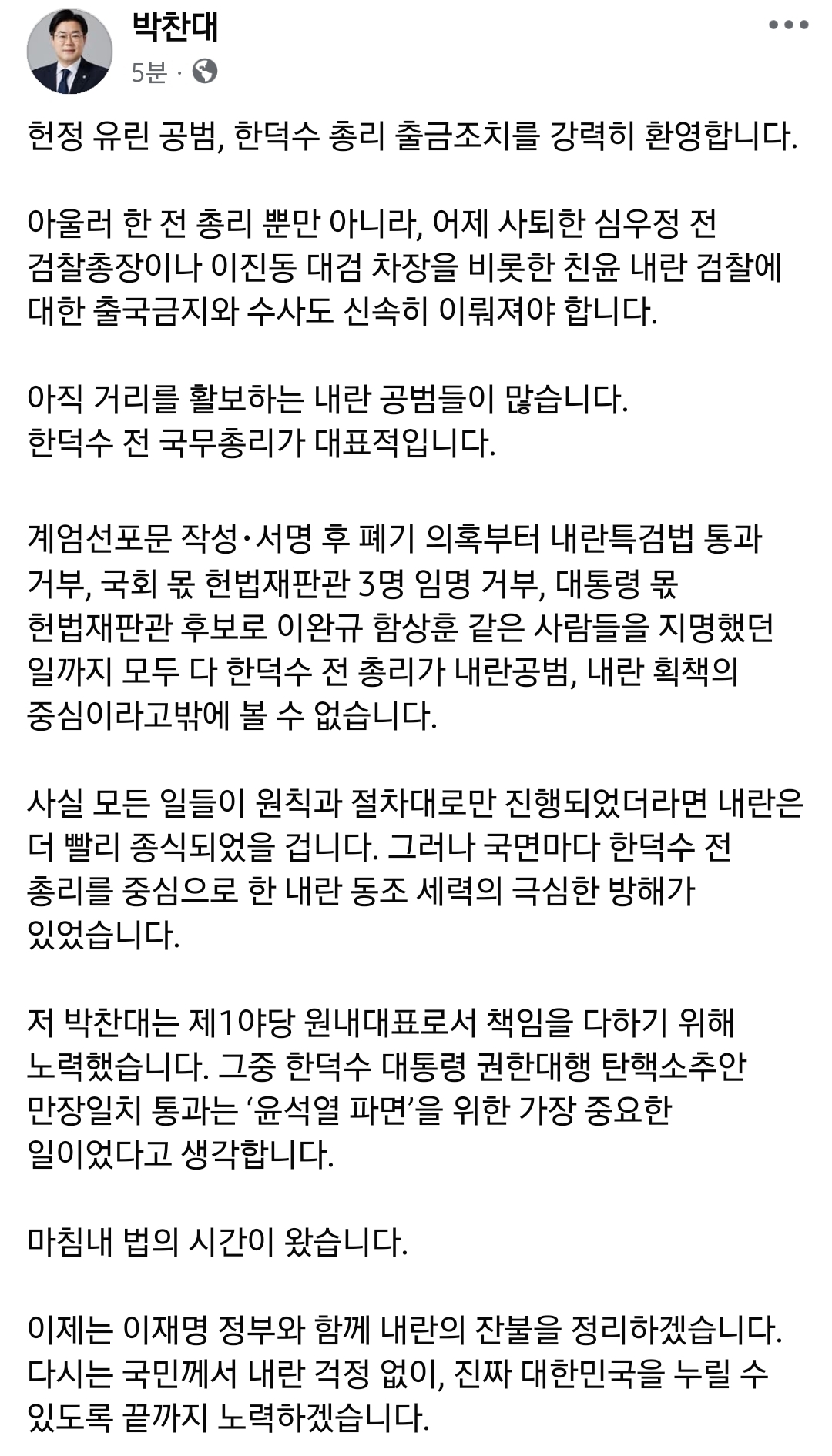 박찬대
5분 ·

헌정 유린 공범, 한덕수 총리 출금조치를 강력히 환영합니다.

아울러 한 전 총리 뿐만 아니라, 어제 사퇴한 심우정 전 검찰총장이나 이진동 대검 차장을 비롯한 친윤 내란 검찰에 대한 출국금지와 수사도 신속히 이뤄져야 합니다.

아직 거리를 활보하는 내란 공범들이 많습니다.
한덕수 전 국무총리가 대표적입니다.

계엄선포문 작성·서명 후 폐기 의혹부터 내란특검법 통과 거부, 국회 몫 헌법재판관 3명 임명 거부, 대통령 몫 헌법재판관 후보로 이완규 함상훈 같은 사람들을 지명했던 일까지 모두 다 한덕수 전 총리가 내란공범, 내란 획책의 중심이라고밖에 볼 수 없습니다.

사실 모든 일들이 원칙과 절차대로만 진행되었더라면 내란은 더 빨리 종식되었을 겁니다. 그러나 국면마다 한덕수 전 총리를 중심으로 한 내란 동조 세력의 극심한 방해가 있었습니다.

저 박찬대는 제1야당 원내대표로서 책임을 다하기 위해 노력했습니다. 그중 한덕수 대통령 권한대행 탄핵소추안 만장일치 통과는 ‘윤석열 파면’을 위한 가장 중요한 일이었다고 생각합니다.

마침내 법의 시간이 왔습니다.

이제는 이재명 정부와 함께 내란의 잔불을 정리하겠습니다.
다시는 국민께서 내란 걱정 없이, 진짜 대한민국을 누릴 수 있도록 끝까지 노력하겠습니다.